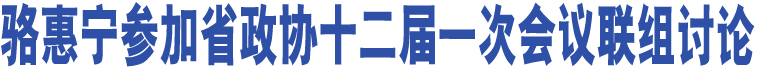 骆惠宁参加省政协十二届一次会议联组讨论